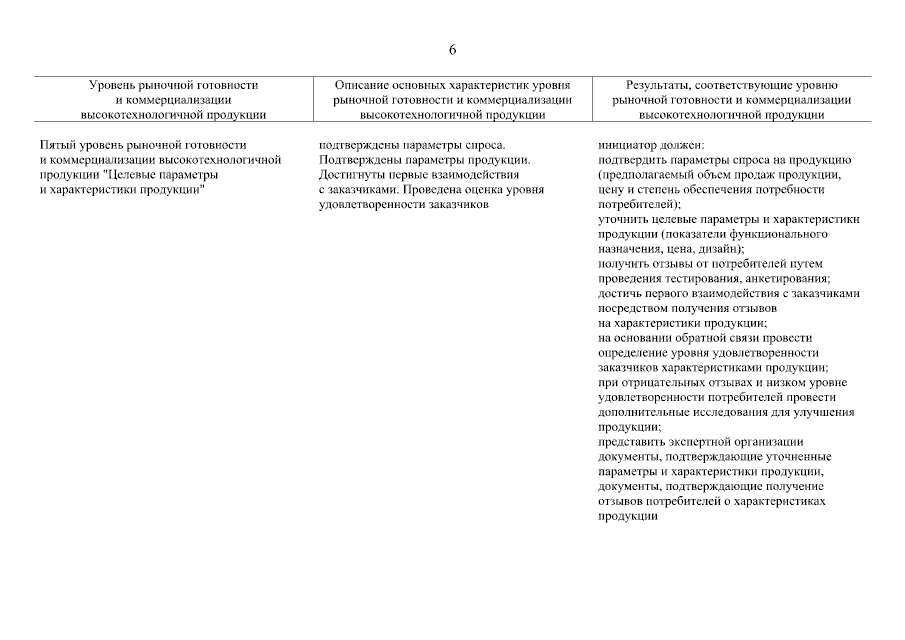 6

| Уровень рыночной готовности и коммерциализации высокотехнологичной продукции | Описание основных характеристик уровня рыночной готовности и коммерциализации высокотехнологичной продукции | Результаты, соответствующие уровню рыночной готовности и коммерциализации высокотехнологичной продукции |
|---|---|---|
| Пятый уровень рыночной готовности и коммерциализации высокотехнологичной продукции "Целевые параметры и характеристики продукции" | подтверждены параметры спроса. Подтверждены параметры продукции. Достигнуты первые взаимодействия с заказчиками. Проведена оценка уровня удовлетворенности заказчиков | инициатор должен: подтвердить параметры спроса на продукцию (предполагаемый объем продаж продукции, цену и степень обеспечения потребности потребителей); уточнить целевые параметры и характеристики продукции (показатели функционального назначения, цена, дизайн); получить отзывы от потребителей путем проведения тестирования, анкетирования; достичь первого взаимодействия с заказчиками посредством получения отзывов на характеристики продукции; на основании обратной связи провести определение уровня удовлетворенности заказчиков характеристиками продукции; при отрицательных отзывах и низком уровне удовлетворенности потребителей провести дополнительные исследования для улучшения продукции; представить экспертной организации документы, подтверждающие уточненные параметры и характеристики продукции, документы, подтверждающие получение отзывов потребителей о характеристиках продукции |